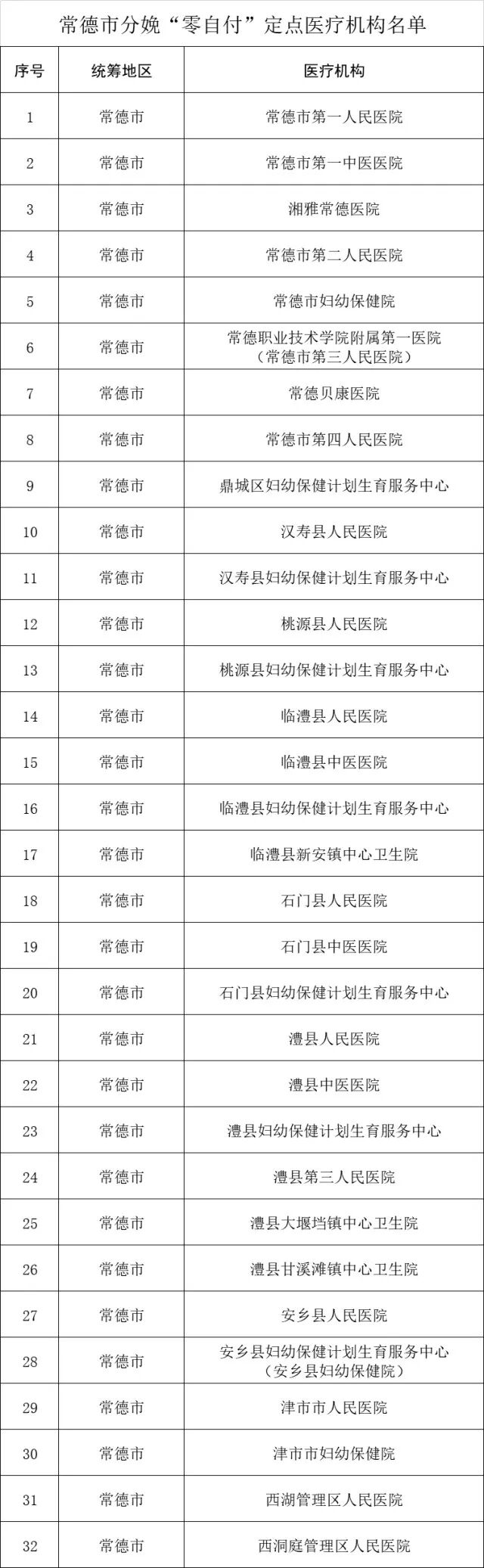 常德市分娩“零自付”定点医疗机构名单

| 序号 | 统筹地区 | 医疗机构 |
|---|---|---|
| 1 | 常德市 | 常德市第一人民医院 |
| 2 | 常德市 | 常德市第一中医医院 |
| 3 | 常德市 | 湘雅常德医院 |
| 4 | 常德市 | 常德市第二人民医院 |
| 5 | 常德市 | 常德市妇幼保健院 |
| 6 | 常德市 | 常德职业技术学院附属第一医院（常德市第三人民医院） |
| 7 | 常德市 | 常德贝康医院 |
| 8 | 常德市 | 常德市第四人民医院 |
| 9 | 常德市 | 鼎城区妇幼保健计划生育服务中心 |
| 10 | 常德市 | 汉寿县人民医院 |
| 11 | 常德市 | 汉寿县妇幼保健计划生育服务中心 |
| 12 | 常德市 | 桃源县人民医院 |
| 13 | 常德市 | 桃源县妇幼保健计划生育服务中心 |
| 14 | 常德市 | 临澧县人民医院 |
| 15 | 常德市 | 临澧县中医医院 |
| 16 | 常德市 | 临澧县妇幼保健计划生育服务中心 |
| 17 | 常德市 | 临澧县新安镇中心卫生院 |
| 18 | 常德市 | 石门县人民医院 |
| 19 | 常德市 | 石门县中医医院 |
| 20 | 常德市 | 石门县妇幼保健计划生育服务中心 |
| 21 | 常德市 | 澧县人民医院 |
| 22 | 常德市 | 澧县中医医院 |
| 23 | 常德市 | 澧县妇幼保健计划生育服务中心 |
| 24 | 常德市 | 澧县第三人民医院 |
| 25 | 常德市 | 澧县大堰垱镇中心卫生院 |
| 26 | 常德市 | 澧县甘溪滩镇中心卫生院 |
| 27 | 常德市 | 安乡县人民医院 |
| 28 | 常德市 | 安乡县妇幼保健计划生育服务中心（安乡县妇幼保健院） |
| 29 | 常德市 | 津市市人民医院 |
| 30 | 常德市 | 津市市妇幼保健院 |
| 31 | 常德市 | 西湖管理区人民医院 |
| 32 | 常德市 | 西洞庭管理区人民医院 |